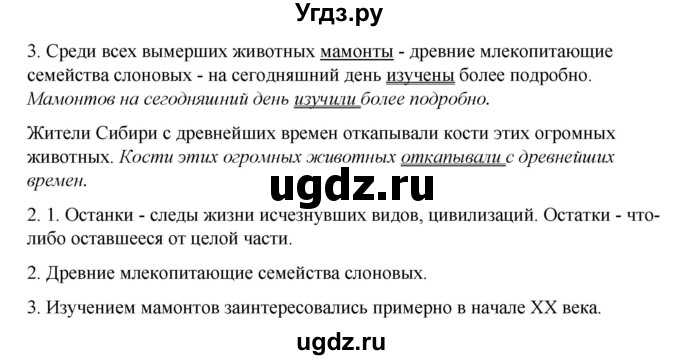 Угдз.ру

3. Среди всех вымерших животных мамонты - древние млекопитающие семейства слоновых - на сегодняшний день изучены более подробно. Мамонтов на сегодняшний день изучили более подробно.

Жители Сибири с древнейших времен откапывали кости этих огромных животных. Кости этих огромных животных откапывали с древнейших времен.

ugdz.ru

2. 1. Останки - следы жизни исчезнувших видов, цивилизаций. Остатки - что-либо оставшееся от целой части.

2. Древние млекопитающие семейства слоновых.

3. Изучением мамонтов заинтересовались примерно в начале XX века.

ugdz.ru